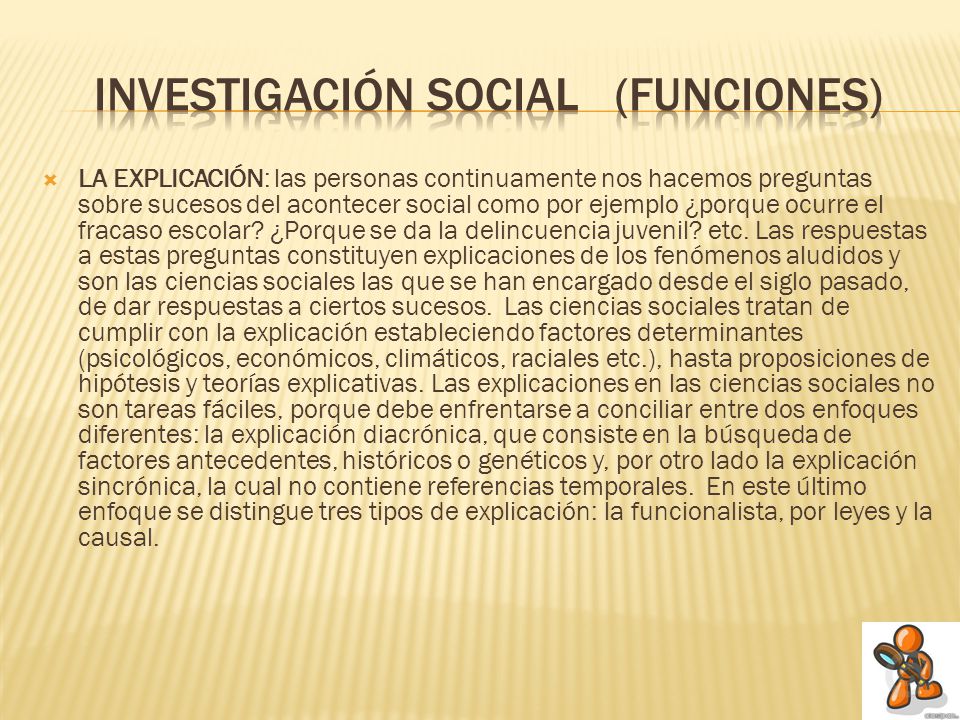 INVESTIGACIÓN SOCIAL (FUNCIONES)

LA EXPLICACIÓN: las personas continuamente nos hacemos preguntas sobre sucesos del acontecer social como por ejemplo ¿porque ocurre el fracaso escolar? ¿Porque se da la delincuencia juvenil? etc. Las respuestas a estas preguntas constituyen explicaciones de los fenómenos aludidos y son las ciencias sociales las que se han encargado desde el siglo pasado, de dar respuestas a ciertos sucesos. Las ciencias sociales tratan de cumplir con la explicación estableciendo factores determinantes (psicológicos, económicos, climáticos, raciales etc.), hasta proposiciones de hipótesis y teorías explicativas. Las explicaciones en las ciencias sociales no son tareas fáciles, porque debe enfrentarse a conciliar entre dos enfoques diferentes: la explicación diacrónica, que consiste en la búsqueda de factores antecedentes, históricos o genéticos y, por otro lado la explicación sincrónica, la cual no contiene referencias temporales. En este último enfoque se distingue tres tipos de explicación: la funcionalista, por leyes y la causal.